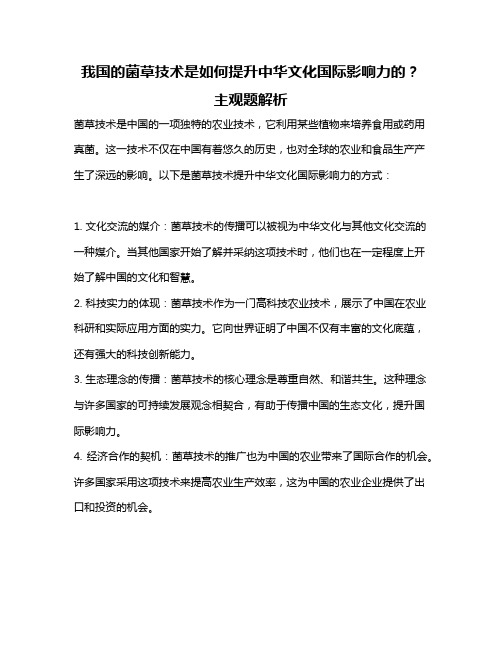 我国的菌草技术是如何提升中华文化国际影响力的？
主观题解析

菌草技术是中国的一项独特的农业技术，它利用某些植物来培养食用或药用真菌。这一技术不仅在中国有着悠久的历史，也对全球的农业和食品生产产生了深远的影响。以下是菌草技术提升中华文化国际影响力的方式：

1. 文化交流的媒介：菌草技术的传播可以被视为中华文化与其他文化交流的一种媒介。当其他国家开始了解并采纳这项技术时，他们也在一定程度上开始了解中国的文化和智慧。

2. 科技实力的体现：菌草技术作为一门高科技农业技术，展示了中国在农业科研和实际应用方面的实力。它向世界证明了中国不仅有丰富的文化底蕴，还有强大的科技创新能力。

3. 生态理念的传播：菌草技术的核心理念是尊重自然、和谐共生。这种理念与许多国家的可持续发展观念相契合，有助于传播中国的生态文化，提升国际影响力。

4. 经济合作的契机：菌草技术的推广也为中国的农业带来了国际合作的机会。许多国家采用这项技术来提高农业生产效率，这为中国的农业企业提供了出口和投资的机会。